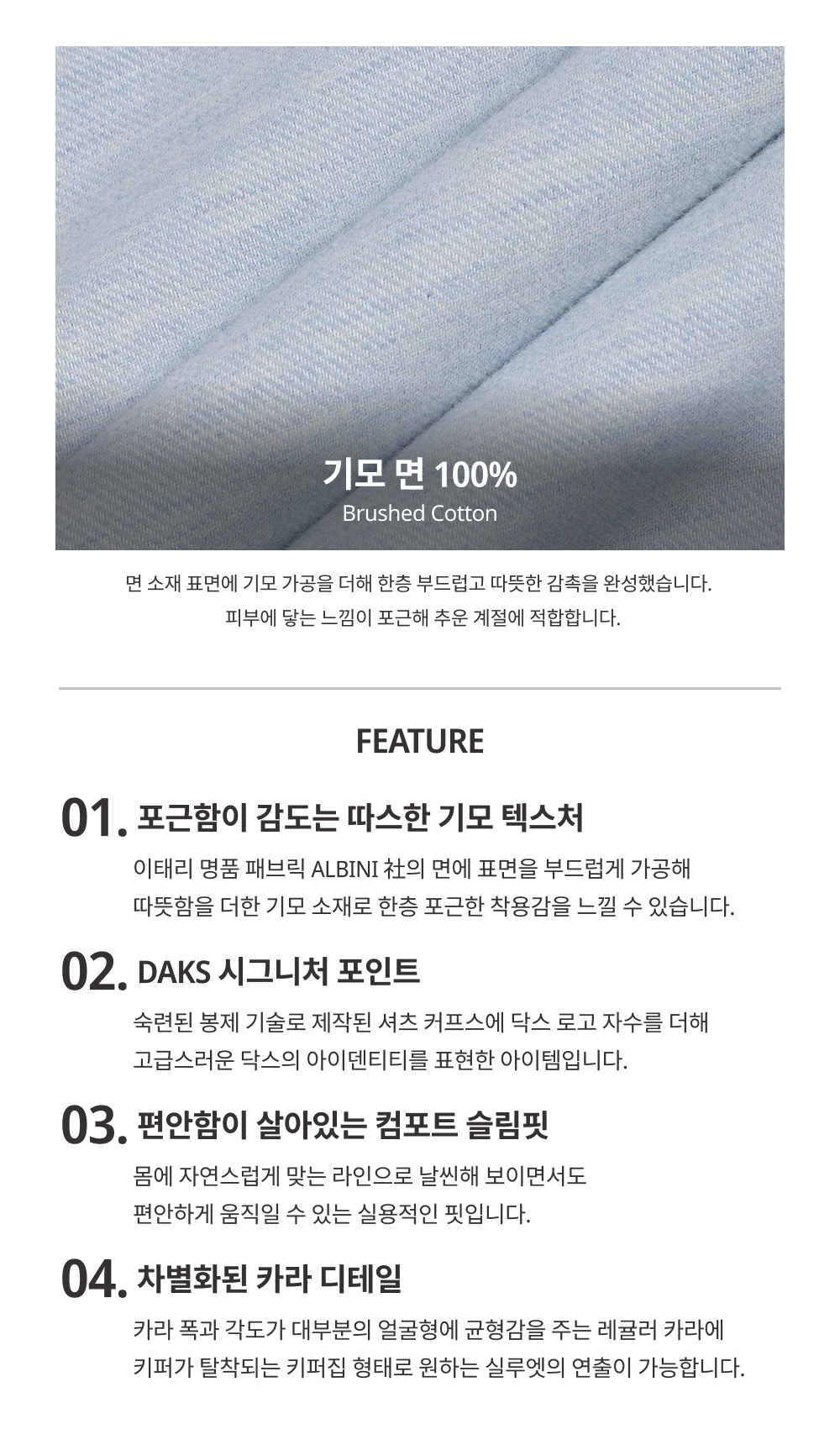 기모 면 100%
Brushed Cotton

면 소재 표면에 기모 가공을 더해 한층 부드럽고 따뜻한 감촉을 완성했습니다. 피부에 닿는 느낌이 포근해 추운 계절에 적합합니다.

FEATURE

01. 포근함이 감도는 따스한 기모 텍스처

이태리 명품 패브릭 ALBINI 社의 면에 표면을 부드럽게 가공해 따뜻함을 더한 기모 소재로 한층 포근한 착용감을 느낄 수 있습니다.

02. DAKS 시그니처 포인트

숙련된 봉제 기술로 제작된 셔츠 커프스에 닥스 로고 자수를 더해 고급스러운 닥스의 아이덴티티를 표현한 아이템입니다.

03. 편안함이 살아있는 컴포트 슬림핏

몸에 자연스럽게 맞는 라인으로 날씬해 보이면서도 편안하게 움직일 수 있는 실용적인 핏입니다.

04. 차별화된 카라 디테일

카라 폭과 각도가 대부분의 얼굴형에 균형감을 주는 레귤러 카라에 키퍼가 탈착되는 키퍼집 형태로 원하는 실루엣의 연출이 가능합니다.